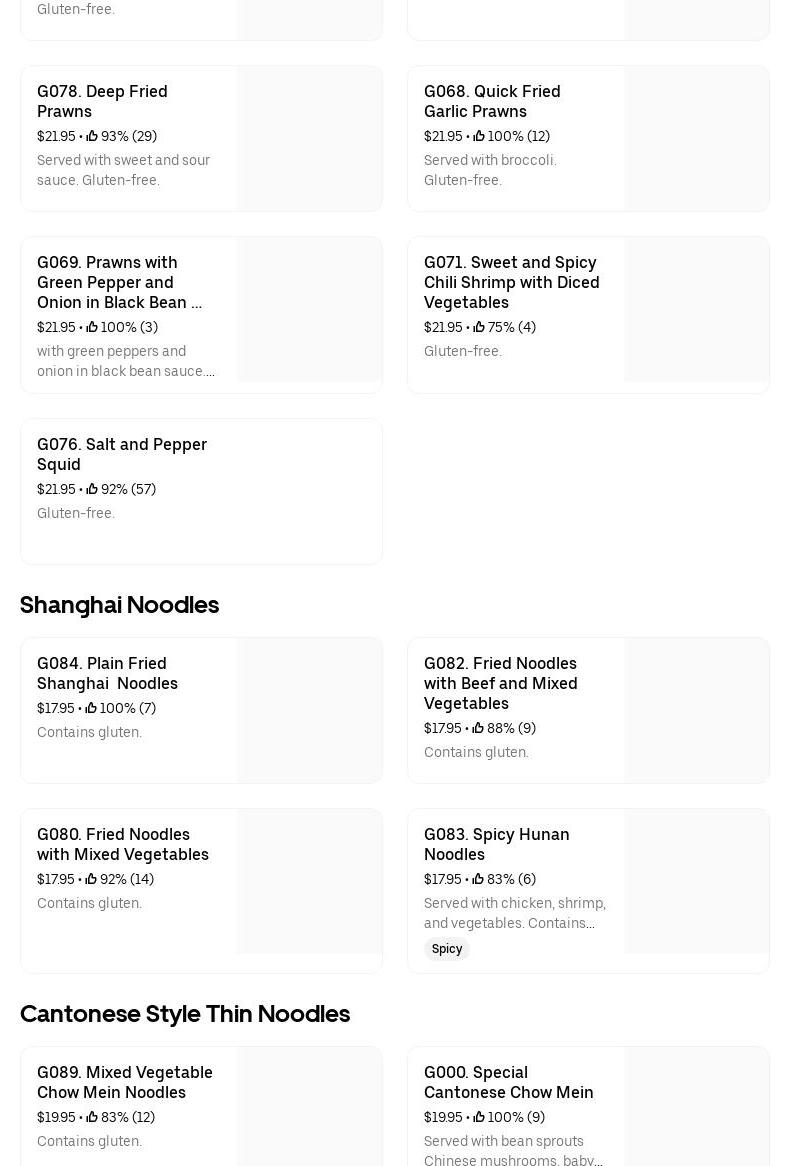 Gluten-free.

G078. Deep Fried Prawns
$21.95 • 93% (29)
Served with sweet and sour sauce. Gluten-free.

G068. Quick Fried Garlic Prawns
$21.95 • 100% (12)
Served with broccoli. Gluten-free.

G069. Prawns with Green Pepper and Onion in Black Bean ...
$21.95 • 100% (3)
with green peppers and onion in black bean sauce....

G071. Sweet and Spicy Chili Shrimp with Diced Vegetables
$21.95 • 75% (4)
Gluten-free.

G076. Salt and Pepper Squid
$21.95 • 92% (57)
Gluten-free.

Shanghai Noodles

G084. Plain Fried Shanghai Noodles
$17.95 • 100% (7)
Contains gluten.

G082. Fried Noodles with Beef and Mixed Vegetables
$17.95 • 88% (9)
Contains gluten.

G080. Fried Noodles with Mixed Vegetables
$17.95 • 92% (14)
Contains gluten.

G083. Spicy Hunan Noodles
$17.95 • 83% (6)
Served with chicken, shrimp, and vegetables. Contains...
Spicy

Cantonese Style Thin Noodles

G089. Mixed Vegetable Chow Mein Noodles
$19.95 • 83% (12)
Contains gluten.

G000. Special Cantonese Chow Mein
$19.95 • 100% (9)
Served with bean sprouts Chinese mushrooms, baby...